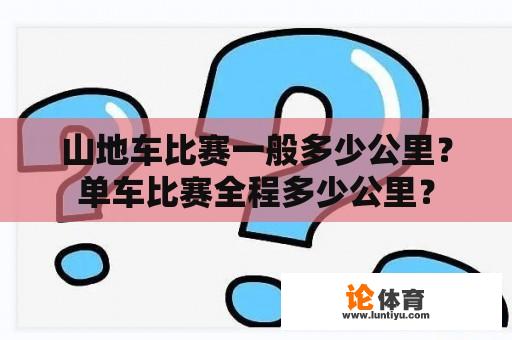 山地车比赛一般多少公里？
单车比赛全程多少公里？

论体育
www.luntiyu.com